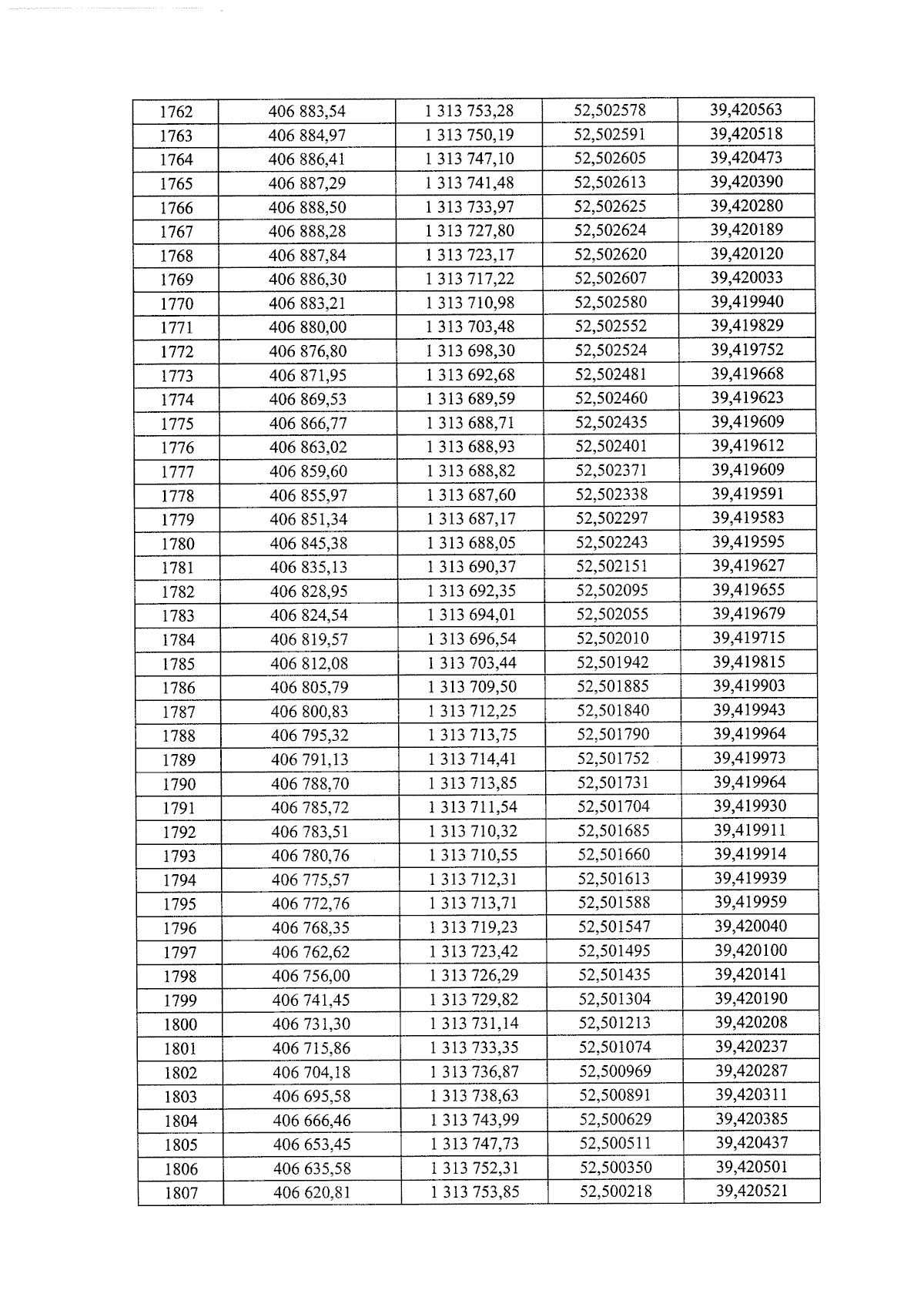 | 1762 | 406 883,54 | 1 313 753,28 | 52,502578 | 39,420563 |
|---|---|---|---|---|
| 1763 | 406 884,97 | 1 313 750,19 | 52,502591 | 39,420518 |
| 1764 | 406 886,41 | 1 313 747,10 | 52,502605 | 39,420473 |
| 1765 | 406 887,29 | 1 313 741,48 | 52,502613 | 39,420390 |
| 1766 | 406 888,50 | 1 313 733,97 | 52,502625 | 39,420280 |
| 1767 | 406 888,28 | 1 313 727,80 | 52,502624 | 39,420189 |
| 1768 | 406 887,84 | 1 313 723,17 | 52,502620 | 39,420120 |
| 1769 | 406 886,30 | 1 313 717,22 | 52,502607 | 39,420033 |
| 1770 | 406 883,21 | 1 313 710,98 | 52,502580 | 39,419940 |
| 1771 | 406 880,00 | 1 313 703,48 | 52,502552 | 39,419829 |
| 1772 | 406 876,80 | 1 313 698,30 | 52,502524 | 39,419752 |
| 1773 | 406 871,95 | 1 313 692,68 | 52,502481 | 39,419668 |
| 1774 | 406 869,53 | 1 313 689,59 | 52,502460 | 39,419623 |
| 1775 | 406 866,77 | 1 313 688,71 | 52,502435 | 39,419609 |
| 1776 | 406 863,02 | 1 313 688,93 | 52,502401 | 39,419612 |
| 1777 | 406 859,60 | 1 313 688,82 | 52,502371 | 39,419609 |
| 1778 | 406 855,97 | 1 313 687,60 | 52,502338 | 39,419591 |
| 1779 | 406 851,34 | 1 313 687,17 | 52,502297 | 39,419583 |
| 1780 | 406 845,38 | 1 313 688,05 | 52,502243 | 39,419595 |
| 1781 | 406 835,13 | 1 313 690,37 | 52,502151 | 39,419627 |
| 1782 | 406 828,95 | 1 313 692,35 | 52,502095 | 39,419655 |
| 1783 | 406 824,54 | 1 313 694,01 | 52,502055 | 39,419679 |
| 1784 | 406 819,57 | 1 313 696,54 | 52,502010 | 39,419715 |
| 1785 | 406 812,08 | 1 313 703,44 | 52,501942 | 39,419815 |
| 1786 | 406 805,79 | 1 313 709,50 | 52,501885 | 39,419903 |
| 1787 | 406 800,83 | 1 313 712,25 | 52,501840 | 39,419943 |
| 1788 | 406 795,32 | 1 313 713,75 | 52,501790 | 39,419964 |
| 1789 | 406 791,13 | 1 313 714,41 | 52,501752 | 39,419973 |
| 1790 | 406 788,70 | 1 313 713,85 | 52,501731 | 39,419964 |
| 1791 | 406 785,72 | 1 313 711,54 | 52,501704 | 39,419930 |
| 1792 | 406 783,51 | 1 313 710,32 | 52,501685 | 39,419911 |
| 1793 | 406 780,76 | 1 313 710,55 | 52,501660 | 39,419914 |
| 1794 | 406 775,57 | 1 313 712,31 | 52,501613 | 39,419939 |
| 1795 | 406 772,76 | 1 313 713,71 | 52,501588 | 39,419959 |
| 1796 | 406 768,35 | 1 313 719,23 | 52,501547 | 39,420040 |
| 1797 | 406 762,62 | 1 313 723,42 | 52,501495 | 39,420100 |
| 1798 | 406 756,00 | 1 313 726,29 | 52,501435 | 39,420141 |
| 1799 | 406 741,45 | 1 313 729,82 | 52,501304 | 39,420190 |
| 1800 | 406 731,30 | 1 313 731,14 | 52,501213 | 39,420208 |
| 1801 | 406 715,86 | 1 313 733,35 | 52,501074 | 39,420237 |
| 1802 | 406 704,18 | 1 313 736,87 | 52,500969 | 39,420287 |
| 1803 | 406 695,58 | 1 313 738,63 | 52,500891 | 39,420311 |
| 1804 | 406 666,46 | 1 313 743,99 | 52,500629 | 39,420385 |
| 1805 | 406 653,45 | 1 313 747,73 | 52,500511 | 39,420437 |
| 1806 | 406 635,58 | 1 313 752,31 | 52,500350 | 39,420501 |
| 1807 | 406 620,81 | 1 313 753,85 | 52,500218 | 39,420521 |